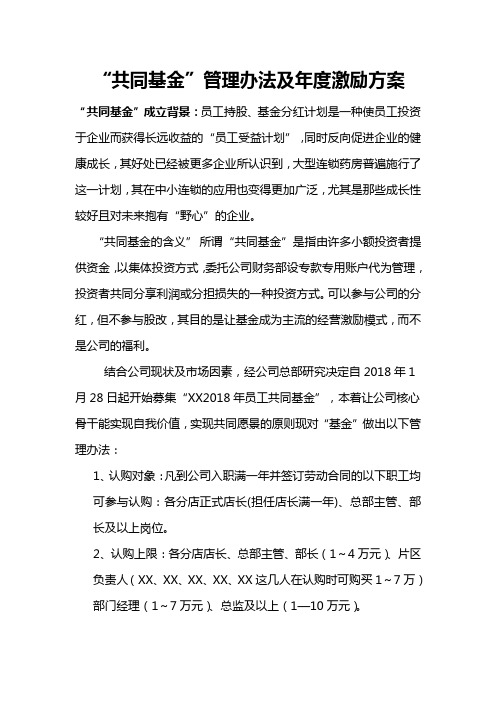 “共同基金”管理办法及年度激励方案

“共同基金”成立背景：员工持股、基金分红计划是一种使员工投资于企业而获得长远收益的“员工受益计划”，同时反向促进企业的健康成长，其好处已经被更多企业所认识到，大型连锁药房普遍施行了这一计划，其在中小连锁的应用也变得更加广泛，尤其是那些成长性较好且对未来抱有“野心”的企业。

“共同基金的含义”所谓“共同基金”是指由许多小额投资者提供资金，以集体投资方式，委托公司财务部设专款专用账户代为管理，投资者共同分享利润或分担损失的一种投资方式。可以参与公司的分红，但不参与股改，其目的是让基金成为主流的经营激励模式，而不是公司的福利。

结合公司现状及市场因素，经公司总部研究决定自 2018 年 1 月 28 日起开始募集“XX2018 年员工共同基金”，本着让公司核心骨干能实现自我价值，实现共同愿景的原则现对“基金”做出以下管理办法：

1、认购对象：凡到公司入职满一年并签订劳动合同的以下职工均可参与认购：各分店正式店长(担任店长满一年)、总部主管、部长及以上岗位。

2、认购上限：各分店店长、总部主管、部长（1~4 万元）、片区负责人（XX、XX、XX、XX、XX 这几人在认购时可购买 1~7 万）部门经理（1~7 万元）、总监及以上（1—10 万元）。